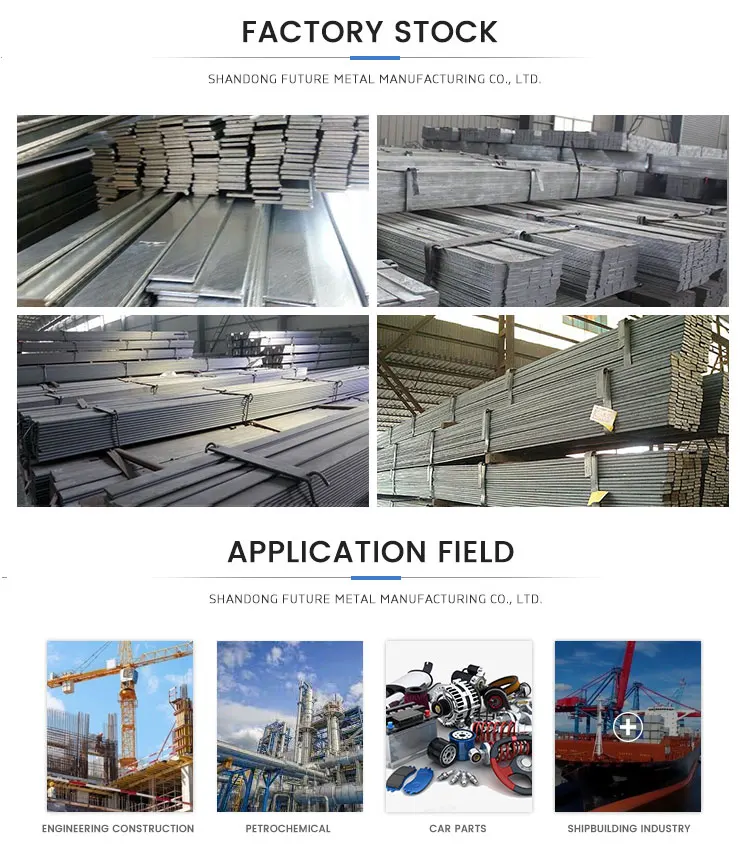 FACTORY STOCK

SHANDONG FUTURE METAL MANUFACTURING CO., LTD.

APPLICATION FIELD

SHANDONG FUTURE METAL MANUFACTURING CO., LTD.

ENGINEERING CONSTRUCTION

PETROCHEMICAL

CAR PARTS

SHIPBUILDING INDUSTRY